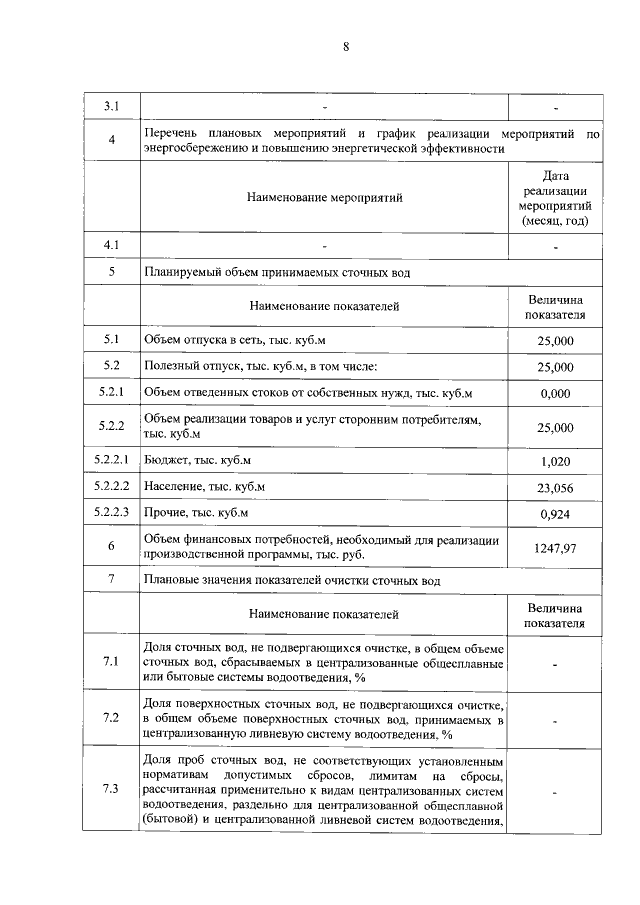 8

| 3.1 | - | - |
|---|---|---|
| 4 | Перечень плановых мероприятий и график реализации мероприятий по энергосбережению и повышению энергетической эффективности | |
| | Наименование мероприятий | Дата реализации мероприятий (месяц, год) |
| 4.1 | - | - |
| 5 | Планируемый объем принимаемых сточных вод | |
| | Наименование показателей | Величина показателя |
| 5.1 | Объем отпуска в сеть, тыс. куб.м | 25,000 |
| 5.2 | Полезный отпуск, тыс. куб.м, в том числе: | 25,000 |
| 5.2.1 | Объем отведенных стоков от собственных нужд, тыс. куб.м | 0,000 |
| 5.2.2 | Объем реализации товаров и услуг сторонним потребителям, тыс. куб.м | 25,000 |
| 5.2.2.1 | Бюджет, тыс. куб.м | 1,020 |
| 5.2.2.2 | Население, тыс. куб.м | 23,056 |
| 5.2.2.3 | Прочие, тыс. куб.м | 0,924 |
| 6 | Объем финансовых потребностей, необходимый для реализации производственной программы, тыс. руб. | 1247,97 |
| 7 | Плановые значения показателей очистки сточных вод | |
| | Наименование показателей | Величина показателя |
| 7.1 | Доля сточных вод, не подвергающихся очистке, в общем объеме сточных вод, сбрасываемых в централизованные общесплавные или бытовые системы водоотведения, % | - |
| 7.2 | Доля поверхностных сточных вод, не подвергающихся очистке, в общем объеме поверхностных сточных вод, принимаемых в централизованную ливневую систему водоотведения, % | - |
| 7.3 | Доля проб сточных вод, не соответствующих установленным нормативам допустимых сбросов, лимитам на сбросы, рассчитанная применительно к видам централизованных систем водоотведения, раздельно для централизованной общесплавной (бытовой) и централизованной ливневой систем водоотведения, | - |